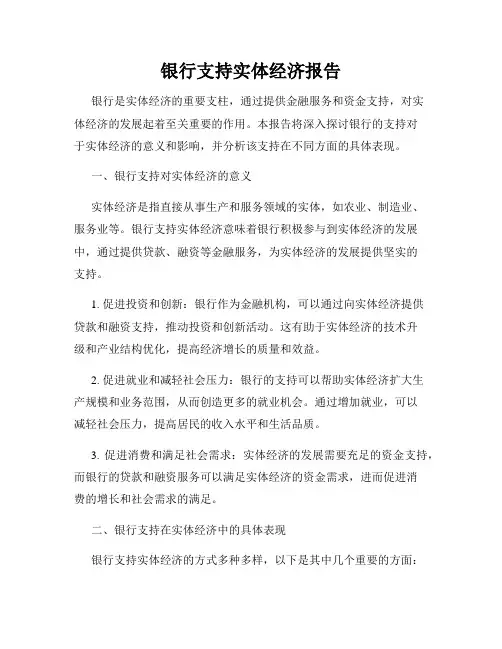 银行支持实体经济报告

银行是实体经济的重要支柱，通过提供金融服务和资金支持，对实体经济的发展起着至关重要的作用。本报告将深入探讨银行的支持对于实体经济的意义和影响，并分析该支持在不同方面的具体表现。

一、银行支持对实体经济的意义

实体经济是指直接从事生产和服务领域的实体，如农业、制造业、服务业等。银行支持实体经济意味着银行积极参与到实体经济的发展中，通过提供贷款、融资等金融服务，为实体经济的发展提供坚实的支持。

1. 促进投资和创新：银行作为金融机构，可以通过向实体经济提供贷款和融资支持，推动投资和创新活动。这有助于实体经济的技术升级和产业结构优化，提高经济增长的质量和效益。

2. 促进就业和减轻社会压力：银行的支持可以帮助实体经济扩大生产规模和业务范围，从而创造更多的就业机会。通过增加就业，可以减轻社会压力，提高居民的收入水平和生活品质。

3. 促进消费和满足社会需求：实体经济的发展需要充足的资金支持，而银行的贷款和融资服务可以满足实体经济的资金需求，进而促进消费的增长和社会需求的满足。

二、银行支持在实体经济中的具体表现

银行支持实体经济的方式多种多样，以下是其中几个重要的方面：